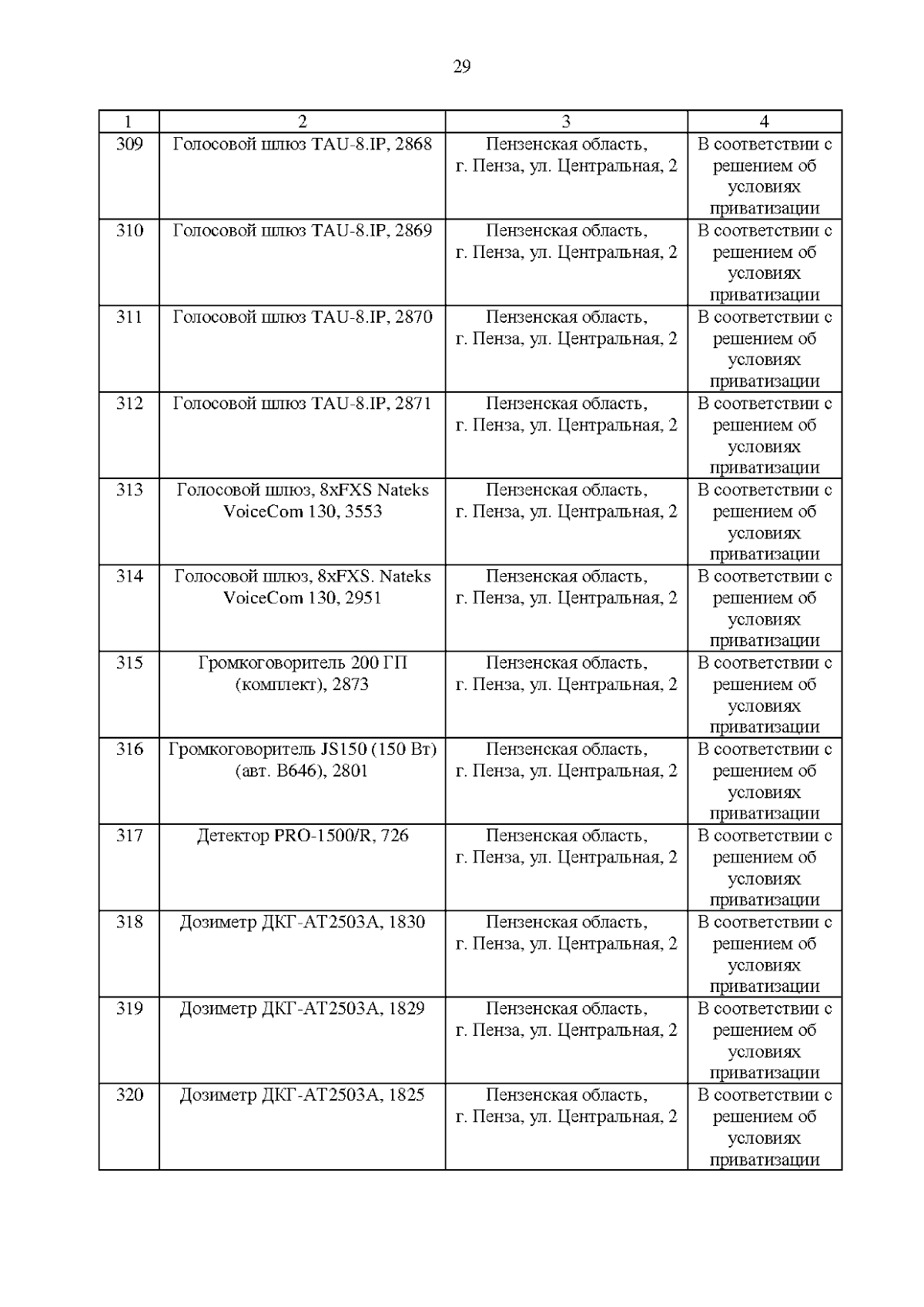 29

| 1 | 2 | 3 | 4 |
|---|---|---|---|
| 309 | Голосовой шлюз TAU-8.IP, 2868 | Пензенская область, г. Пенза, ул. Центральная, 2 | В соответствии с решением об условиях приватизации |
| 310 | Голосовой шлюз TAU-8.IP, 2869 | Пензенская область, г. Пенза, ул. Центральная, 2 | В соответствии с решением об условиях приватизации |
| 311 | Голосовой шлюз TAU-8.IP, 2870 | Пензенская область, г. Пенза, ул. Центральная, 2 | В соответствии с решением об условиях приватизации |
| 312 | Голосовой шлюз TAU-8.IP, 2871 | Пензенская область, г. Пенза, ул. Центральная, 2 | В соответствии с решением об условиях приватизации |
| 313 | Голосовой шлюз, 8xFXS Nateks VoiceCom 130, 3553 | Пензенская область, г. Пенза, ул. Центральная, 2 | В соответствии с решением об условиях приватизации |
| 314 | Голосовой шлюз, 8xFXS. Nateks VoiceCom 130, 2951 | Пензенская область, г. Пенза, ул. Центральная, 2 | В соответствии с решением об условиях приватизации |
| 315 | Громкоговоритель 200 ГП (комплект), 2873 | Пензенская область, г. Пенза, ул. Центральная, 2 | В соответствии с решением об условиях приватизации |
| 316 | Громкоговоритель JS150 (150 Вт) (авт. В646), 2801 | Пензенская область, г. Пенза, ул. Центральная, 2 | В соответствии с решением об условиях приватизации |
| 317 | Детектор PRO-1500/R, 726 | Пензенская область, г. Пенза, ул. Центральная, 2 | В соответствии с решением об условиях приватизации |
| 318 | Дозиметр ДКГ-АТ2503А, 1830 | Пензенская область, г. Пенза, ул. Центральная, 2 | В соответствии с решением об условиях приватизации |
| 319 | Дозиметр ДКГ-АТ2503А, 1829 | Пензенская область, г. Пенза, ул. Центральная, 2 | В соответствии с решением об условиях приватизации |
| 320 | Дозиметр ДКГ-АТ2503А, 1825 | Пензенская область, г. Пенза, ул. Центральная, 2 | В соответствии с решением об условиях приватизации |